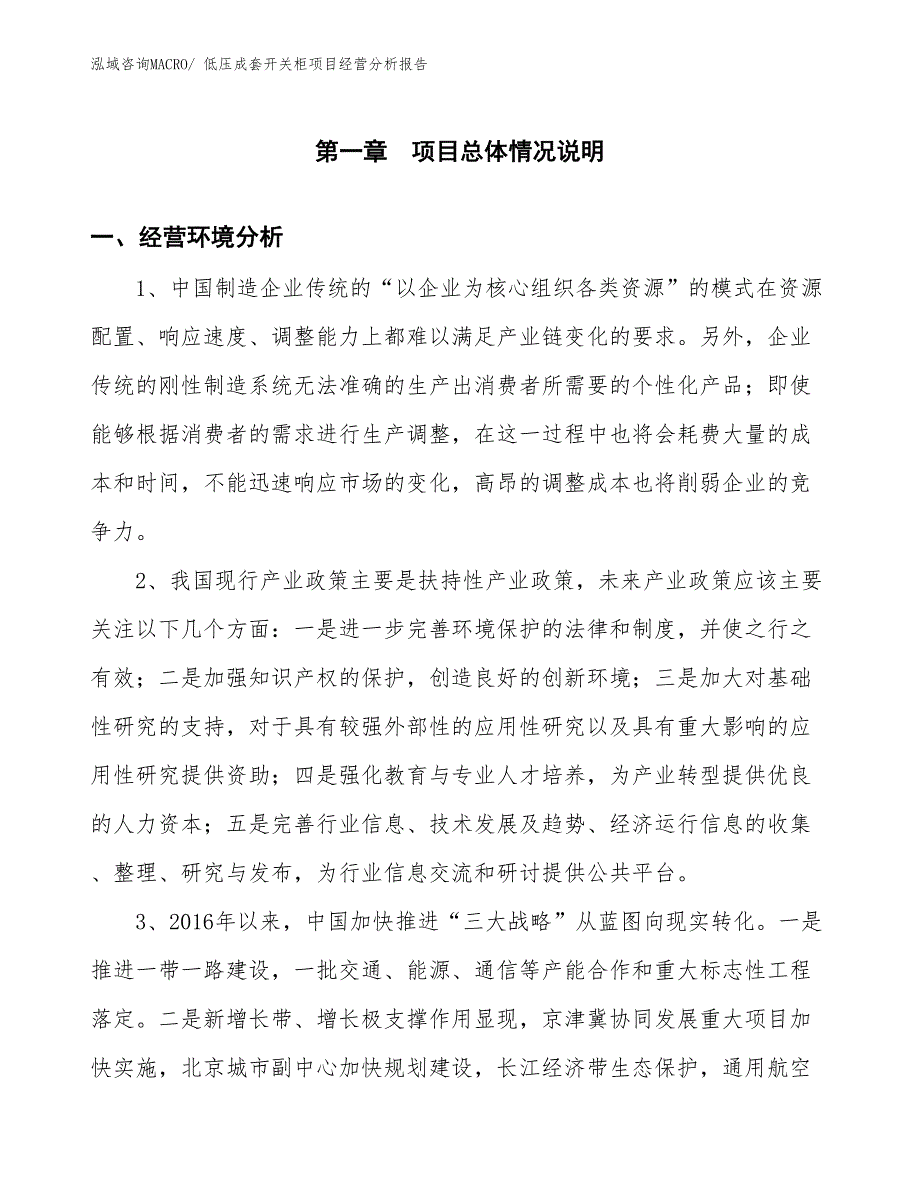 泓域咨询MACRO/ 低压成套开关柜项目经营分析报告

第一章　项目总体情况说明

一、经营环境分析

1、中国制造企业传统的“以企业为核心组织各类资源”的模式在资源配置、响应速度、调整能力上都难以满足产业链变化的要求。另外，企业传统的刚性制造系统无法准确的生产出消费者所需要的个性化产品；即使能够根据消费者的需求进行生产调整，在这一过程中也将会耗费大量的成本和时间，不能迅速响应市场的变化，高昂的调整成本也将削弱企业的竞争力。

2、我国现行产业政策主要是扶持性产业政策，未来产业政策应该主要关注以下几个方面：一是进一步完善环境保护的法律和制度，并使之行之有效；二是加强知识产权的保护，创造良好的创新环境；三是加大对基础性研究的支持，对于具有较强外部性的应用性研究以及具有重大影响的应用性研究提供资助；四是强化教育与专业人才培养，为产业转型提供优良的人力资本；五是完善行业信息、技术发展及趋势、经济运行信息的收集、整理、研究与发布，为行业信息交流和研讨提供公共平台。

3、2016年以来，中国加快推进“三大战略”从蓝图向现实转化。一是推进一带一路建设，一批交通、能源、通信等产能合作和重大标志性工程落定。二是新增长带、增长极支撑作用显现，京津冀协同发展重大项目加快实施，北京城市副中心加快规划建设，长江经济带生态保护，通用航空